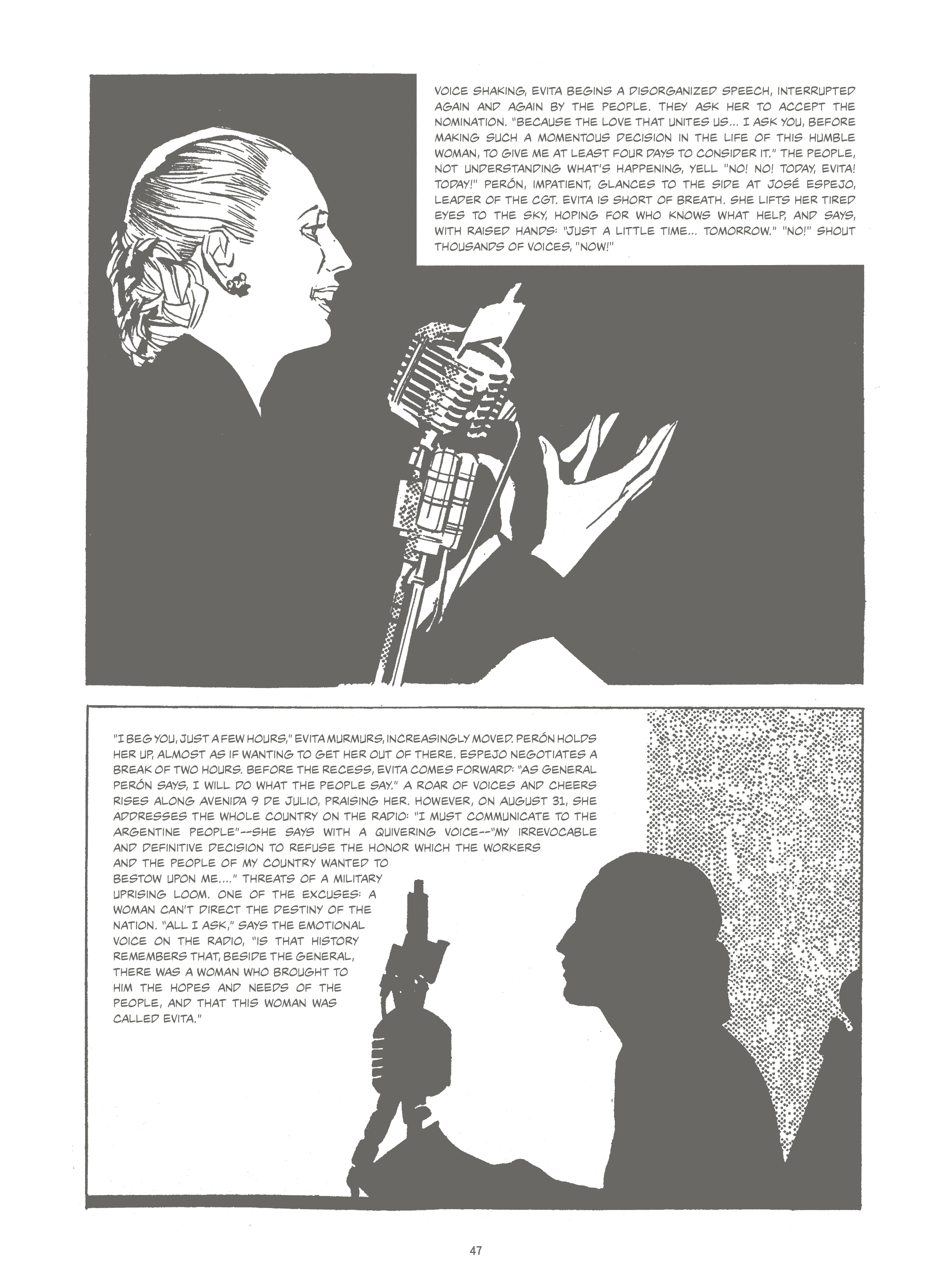 VOICE SHAKING, EVITA BEGINS A DISORGANIZED SPEECH, INTERRUPTED AGAIN AND AGAIN BY THE PEOPLE. THEY ASK HER TO ACCEPT THE NOMINATION. "BECAUSE THE LOVE THAT UNITES US... I ASK YOU, BEFORE MAKING SUCH A MOMENTOUS DECISION IN THE LIFE OF THIS HUMBLE WOMAN, TO GIVE ME AT LEAST FOUR DAYS TO CONSIDER IT." THE PEOPLE, NOT UNDERSTANDING WHAT'S HAPPENING, YELL "NO! NO! TODAY, EVITA! TODAY!" PERÓN, IMPATIENT, GLANCES TO THE SIDE AT JOSÉ ESPEJO, LEADER OF THE CGT. EVITA IS SHORT OF BREATH. SHE LIFTS HER TIRED EYES TO THE SKY, HOPING FOR WHO KNOWS WHAT HELP, AND SAYS, WITH RAISED HANDS: "JUST A LITTLE TIME... TOMORROW." "NO!" SHOUT THOUSANDS OF VOICES, "NOW!"

"I BEG YOU, JUST A FEW HOURS," EVITA MURMURS, INCREASINGLY MOVED. PERÓN HOLDS HER UP, ALMOST AS IF WANTING TO GET HER OUT OF THERE. ESPEJO NEGOTIATES A BREAK OF TWO HOURS. BEFORE THE RECESS, EVITA COMES FORWARD: "AS GENERAL PERÓN SAYS, I WILL DO WHAT THE PEOPLE SAY." A ROAR OF VOICES AND CHEERS RISES ALONG AVENIDA 9 DE JULIO, PRAISING HER. HOWEVER, ON AUGUST 31, SHE ADDRESSES THE WHOLE COUNTRY ON THE RADIO: "I MUST COMMUNICATE TO THE ARGENTINE PEOPLE"--SHE SAYS WITH A QUIVERING VOICE--"MY IRREVOCABLE AND DEFINITIVE DECISION TO REFUSE THE HONOR WHICH THE WORKERS AND THE PEOPLE OF MY COUNTRY WANTED TO BESTOW UPON ME...." THREATS OF A MILITARY UPRISING LOOM. ONE OF THE EXCUSES: A WOMAN CAN'T DIRECT THE DESTINY OF THE NATION. "ALL I ASK," SAYS THE EMOTIONAL VOICE ON THE RADIO, "IS THAT HISTORY REMEMBERS THAT, BESIDE THE GENERAL, THERE WAS A WOMAN WHO BROUGHT TO HIM THE HOPES AND NEEDS OF THE PEOPLE, AND THAT THIS WOMAN WAS CALLED EVITA."

47